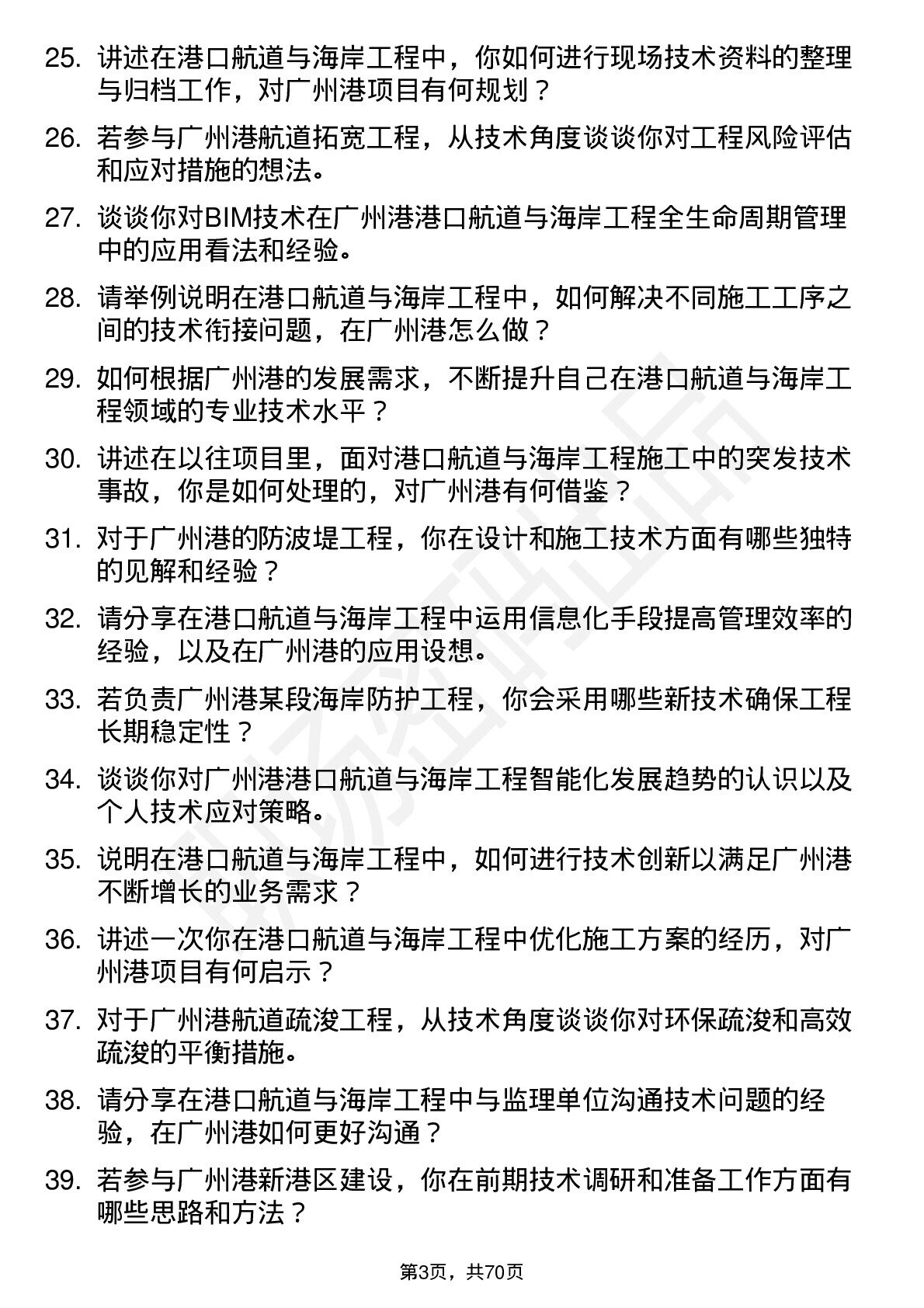 25. 讲述在港口航道与海岸工程中，你如何进行现场技术资料的整理与归档工作，对广州港项目有何规划？

26. 若参与广州港航道拓宽工程，从技术角度谈谈你对工程风险评估和应对措施的想法。

27. 谈谈你对BIM技术在广州港港口航道与海岸工程全生命周期管理中的应用看法和经验。

28. 请举例说明在港口航道与海岸工程中，如何解决不同施工工序之间的技术衔接问题，在广州港怎么做？

29. 如何根据广州港的发展需求，不断提升自己在港口航道与海岸工程领域的专业技术水平？

30. 讲述在以往项目里，面对港口航道与海岸工程施工中的突发技术事故，你是如何处理的，对广州港有何借鉴？

31. 对于广州港的防波堤工程，你在设计和施工技术方面有哪些独特的见解和经验？

32. 请分享在港口航道与海岸工程中运用信息化手段提高管理效率的经验，以及在广州港的应用设想。

33. 若负责广州港某段海岸防护工程，你会采用哪些新技术确保工程长期稳定性？

34. 谈谈你对广州港港口航道与海岸工程智能化发展趋势的认识以及个人技术应对策略。

35. 说明在港口航道与海岸工程中，如何进行技术创新以满足广州港不断增长的业务需求？

36. 讲述一次你在港口航道与海岸工程中优化施工方案的经历，对广州港项目有何启示？

37. 对于广州港航道疏浚工程，从技术角度谈谈你对环保疏浚和高效疏浚的平衡措施。

38. 请分享在港口航道与海岸工程中与监理单位沟通技术问题的经验，在广州港如何更好沟通？

39. 若参与广州港新港区建设，你在前期技术调研和准备工作方面有哪些思路和方法？

第3页，共70页